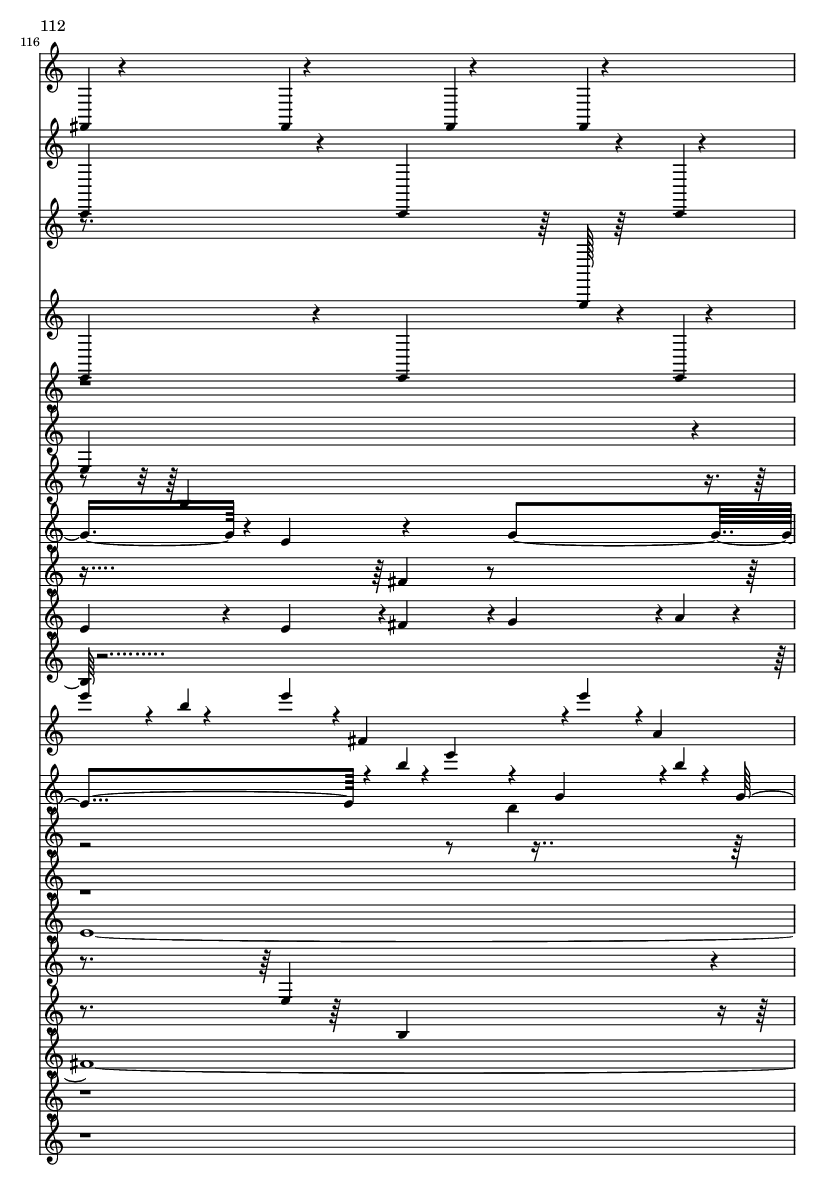 112

116